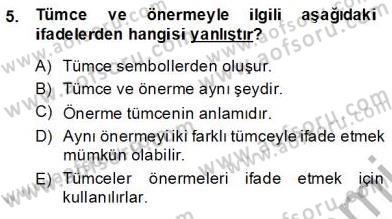 5. Tümce ve önermeyle ilgili aşağıdaki ifadelerden hangisi yanlıştır?

A) Tümce sembollerden oluşur.

B) Tümce ve önerme aynı şeydir.

C) Önerme tümcenin anlamıdır.

D) Aynı önermeyi iki farklı tümceyle ifade etmek mümkün olabilir.

E) Tümceler önermeleri ifade etmek için kullanılırlar.

www.aofsoru.com